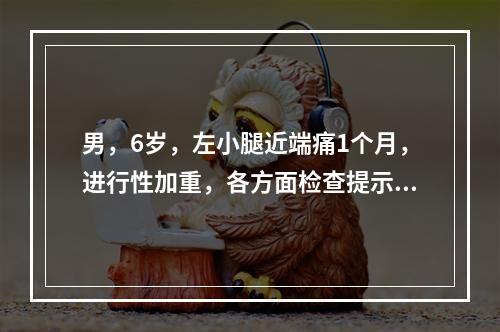 男，6岁，左小腿近端痛1个月，进行性加重，各方面检查提示...